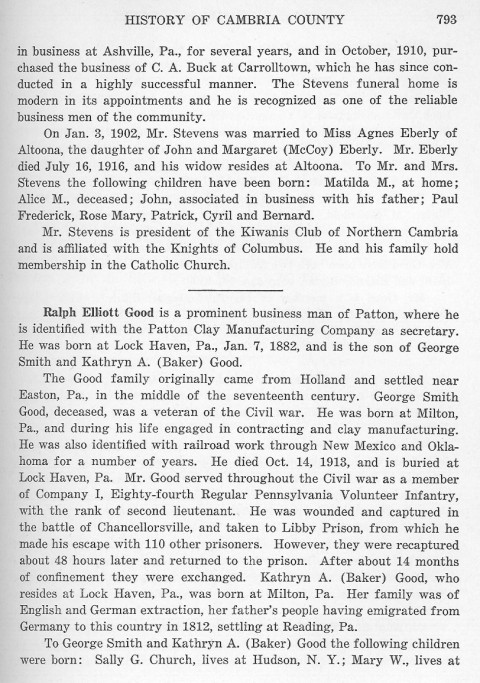 HISTORY OF CAMBRIA COUNTY 793

in business at Ashville, Pa., for several years, and in October, 1910, purchased the business of C. A. Buck at Carrolltown, which he has since conducted in a highly successful manner. The Stevens funeral home is modern in its appointments and he is recognized as one of the reliable business men of the community.

On Jan. 3, 1902, Mr. Stevens was married to Miss Agnes Eberly of Altoona, the daughter of John and Margaret (McCoy) Eberly. Mr. Eberly died July 16, 1916, and his widow resides at Altoona. To Mr. and Mrs. Stevens the following children have been born: Matilda M., at home; Alice M., deceased; John, associated in business with his father; Paul Frederick, Rose Mary, Patrick, Cyril and Bernard.

Mr. Stevens is president of the Kiwanis Club of Northern Cambria and is affiliated with the Knights of Columbus. He and his family hold membership in the Catholic Church.

Ralph Elliott Good is a prominent business man of Patton, where he is identified with the Patton Clay Manufacturing Company as secretary. He was born at Lock Haven, Pa., Jan. 7, 1882, and is the son of George Smith and Kathryn A. (Baker) Good.

The Good family originally came from Holland and settled near Easton, Pa., in the middle of the seventeenth century. George Smith Good, deceased, was a veteran of the Civil war. He was born at Milton, Pa., and during his life engaged in contracting and clay manufacturing. He was also identified with railroad work through New Mexico and Oklahoma for a number of years. He died Oct. 14, 1913, and is buried at Lock Haven, Pa. Mr. Good served throughout the Civil war as a member of Company I, Eighty-fourth Regular Pennsylvania Volunteer Infantry, with the rank of second lieutenant. He was wounded and captured in the battle of Chancellorsville, and taken to Libby Prison, from which he made his escape with 110 other prisoners. However, they were recaptured about 48 hours later and returned to the prison. After about 14 months of confinement they were exchanged. Kathryn A. (Baker) Good, who resides at Lock Haven, Pa., was born at Milton, Pa. Her family was of English and German extraction, her father's people having emigrated from Germany to this country in 1812, settling at Reading, Pa.

To George Smith and Kathryn A. (Baker) Good the following children were born: Sally G. Church, lives at Hudson, N. Y.; Mary W., lives at